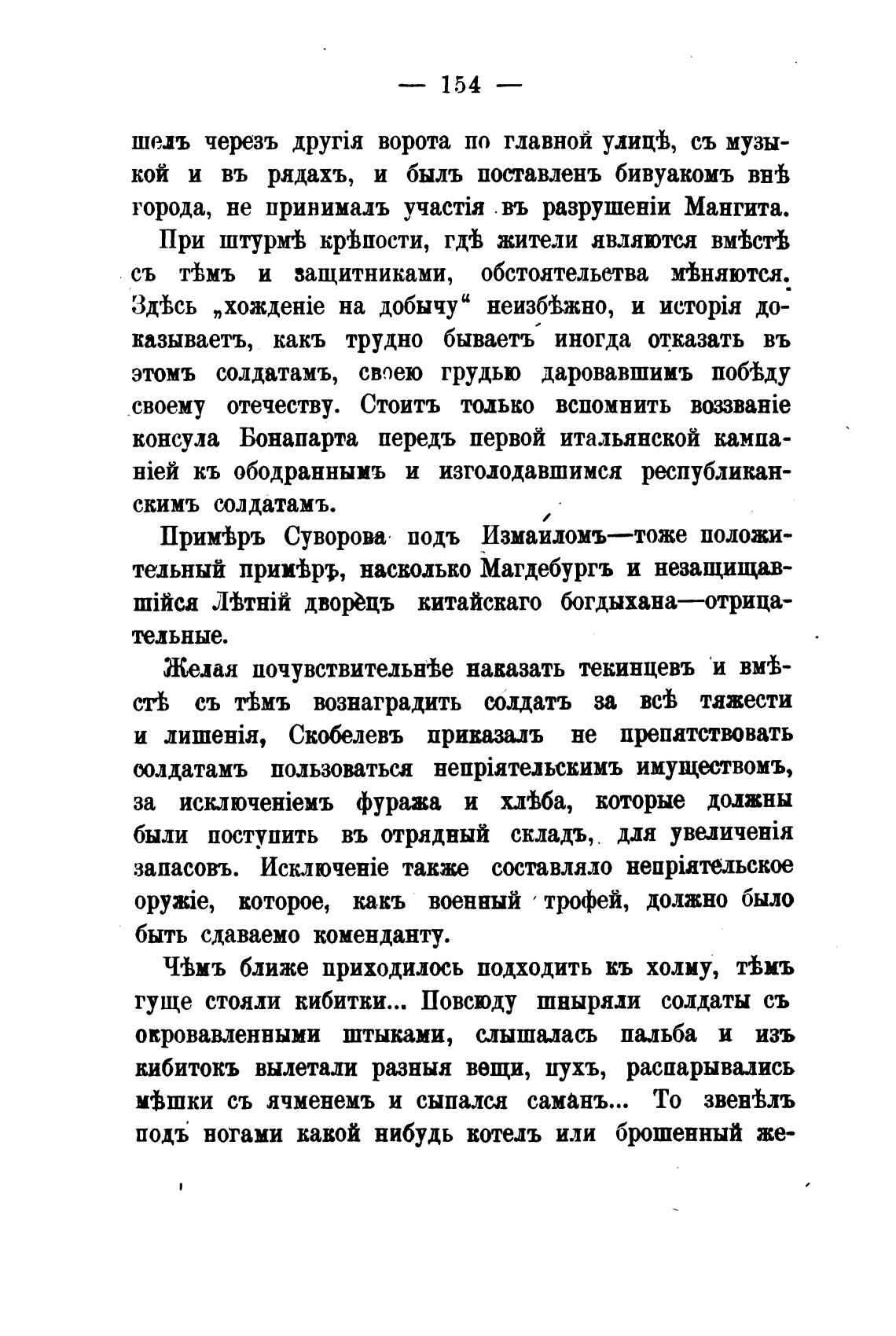 — 154 —

шелъ черезъ другія ворота по главной улицѣ, съ музыкой и въ рядахъ, и былъ поставленъ бивуакомъ внѣ города, не принималъ участія въ разрушеніи Мангита.

При штурмѣ крѣпости, гдѣ жители являются вмѣстѣ съ тѣмъ и защитниками, обстоятельства мѣняются. Здѣсь „хожденіе на добычу“ неизбѣжно, и исторія доказываетъ, какъ трудно бываетъ иногда отказать въ этомъ солдатамъ, своею грудью даровавшимъ побѣду своему отечеству. Стоитъ только вспомнить воззваніе консула Бонапарта передъ первой итальянской кампаніей къ ободраннымъ и изголодавшимся республиканскимъ солдатамъ.

Примѣръ Суворова подъ Измаиломъ—тоже положительный примѣръ, насколько Магдебургъ и незащищавшійся Лѣтній дворецъ китайскаго богдыхана—отрицательные.

Желая почувствительнѣе наказать текинцевъ и вмѣстѣ съ тѣмъ вознаградить солдатъ за всѣ тяжести и лишенія, Скобелевъ приказалъ не препятствовать солдатамъ пользоваться непріятельскимъ имуществомъ, за исключеніемъ фуража и хлѣба, которые должны были поступить въ отрядный складъ, для увеличенія запасовъ. Исключеніе также составляло непріятельское оружіе, которое, какъ военный трофей, должно было быть сдаваемо коменданту.

Чѣмъ ближе приходилось подходить къ холму, тѣмъ гуще стояли кибитки... Повсюду шныряли солдаты съ окровавленными штыками, слышалась пальба и изъ кибитокъ вылетали разныя вещи, пухъ, распарывались мѣшки съ ячменемъ и сыпался саманъ... То звенѣлъ подъ ногами какой нибудь котелъ или брошенный же-